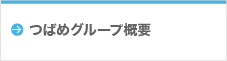 つばめグループ概要